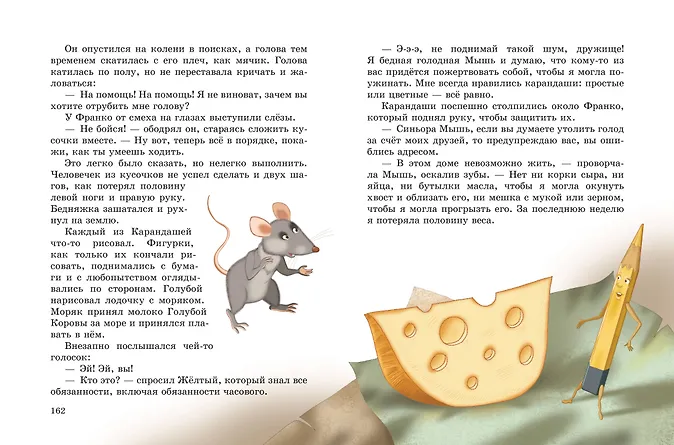 Он опустился на колени в поисках, а голова тем временем скатилась с его плеч, как мячик. Голова катилась по полу, но не переставала кричать и жаловаться:

— На помощь! На помощь! Я не виноват, зачем вы хотите отрубить мне голову?

У Франко от смеха на глазах выступили слёзы.

— Не бойся! — ободрял он, стараясь сложить кусочки вместе. — Ну вот, теперь всё в порядке, покажи, как ты умеешь ходить.

Это легко было сказать, но нелегко выполнить. Человечек из кусочков не успел сделать и двух шагов, как потерял половину левой ноги и правую руку. Бедняжка зашатался и рухнул на землю.

Каждый из Карандашей что-то рисовал. Фигурки, как только их кончали рисовать, поднимались с бумаги и с любопытством оглядывались по сторонам. Голубой нарисовал лодочку с моряком. Моряк принял молоко Голубой Коровы за море и принялся плавать в нём.

Внезапно послышался чей-то голосок:

— Эй! Эй, вы!

— Кто это? — спросил Жёлтый, который знал все обязанности, включая обязанности часового.

162

— Э-э-э, не поднимай такой шум, дружище! Я бедная голодная Мышь и думаю, что кому-то из вас придётся пожертвовать собой, чтобы я могла поужинать. Мне всегда нравились карандаши: простые или цветные — всё равно.

Карандаши поспешно столпились около Франко, который поднял руку, чтобы защитить их.

— Синьора Мышь, если вы думаете утолить голод за счёт моих друзей, то предупреждаю вас, вы ошиблись адресом.

— В этом доме невозможно жить, — проворчала Мышь, оскалив зубы. — Нет ни корки сыра, ни яйца, ни бутылки масла, чтобы я могла окунуть хвост и облизать его, ни мешка с мукой или зерном, чтобы я могла прогрызть его. За последнюю неделю я потеряла половину веса.